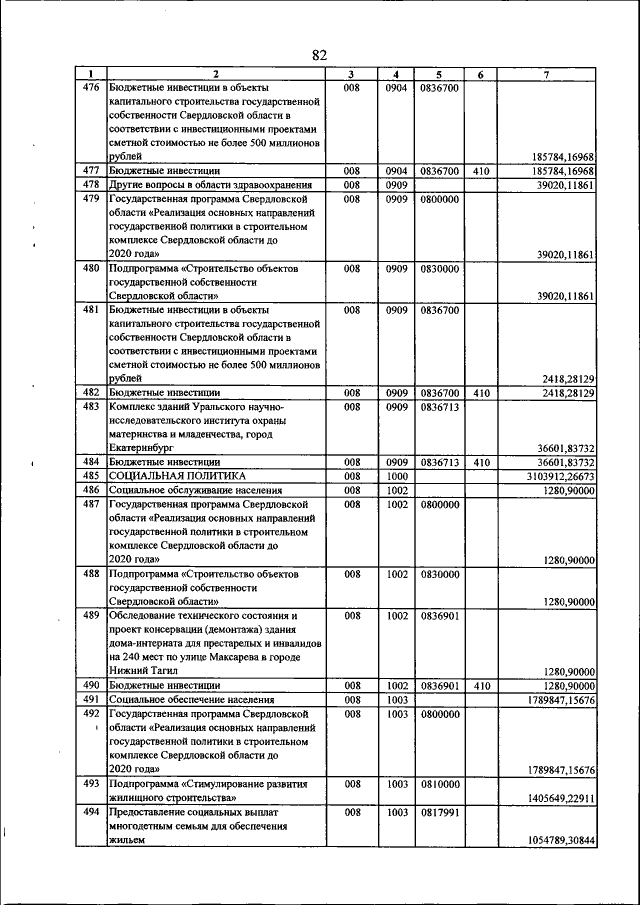 82

| 1 | 2 | 3 | 4 | 5 | 6 | 7 |
|---|---|---|---|---|---|---|
| 476 | Бюджетные инвестиции в объекты капитального строительства государственной собственности Свердловской области в соответствии с инвестиционными проектами сметной стоимостью не более 500 миллионов рублей | 008 | 0904 | 0836700 | | 185784,16968 |
| 477 | Бюджетные инвестиции | 008 | 0904 | 0836700 | 410 | 185784,16968 |
| 478 | Другие вопросы в области здравоохранения | 008 | 0909 | | | 39020,11861 |
| 479 | Государственная программа Свердловской области «Реализация основных направлений государственной политики в строительном комплексе Свердловской области до 2020 года» | 008 | 0909 | 0800000 | | 39020,11861 |
| 480 | Подпрограмма «Строительство объектов государственной собственности Свердловской области» | 008 | 0909 | 0830000 | | 39020,11861 |
| 481 | Бюджетные инвестиции в объекты капитального строительства государственной собственности Свердловской области в соответствии с инвестиционными проектами сметной стоимостью не более 500 миллионов рублей | 008 | 0909 | 0836700 | | 2418,28129 |
| 482 | Бюджетные инвестиции | 008 | 0909 | 0836700 | 410 | 2418,28129 |
| 483 | Комплекс зданий Уральского научно-исследовательского института охраны материнства и младенчества, город Екатеринбург | 008 | 0909 | 0836713 | | 36601,83732 |
| 484 | Бюджетные инвестиции | 008 | 0909 | 0836713 | 410 | 36601,83732 |
| 485 | СОЦИАЛЬНАЯ ПОЛИТИКА | 008 | 1000 | | | 3103912,26673 |
| 486 | Социальное обслуживание населения | 008 | 1002 | | | 1280,90000 |
| 487 | Государственная программа Свердловской области «Реализация основных направлений государственной политики в строительном комплексе Свердловской области до 2020 года» | 008 | 1002 | 0800000 | | 1280,90000 |
| 488 | Подпрограмма «Строительство объектов государственной собственности Свердловской области» | 008 | 1002 | 0830000 | | 1280,90000 |
| 489 | Обследование технического состояния и проект консервации (демонтажа) здания дома-интерната для престарелых и инвалидов на 240 мест по улице Максарева в городе Нижний Тагил | 008 | 1002 | 0836901 | | 1280,90000 |
| 490 | Бюджетные инвестиции | 008 | 1002 | 0836901 | 410 | 1280,90000 |
| 491 | Социальное обеспечение населения | 008 | 1003 | | | 1789847,15676 |
| 492 | Государственная программа Свердловской области «Реализация основных направлений государственной политики в строительном комплексе Свердловской области до 2020 года» | 008 | 1003 | 0800000 | | 1789847,15676 |
| 493 | Подпрограмма «Стимулирование развития жилищного строительства» | 008 | 1003 | 0810000 | | 1405649,22911 |
| 494 | Предоставление социальных выплат многодетным семьям для обеспечения жильем | 008 | 1003 | 0817991 | | 1054789,30844 |